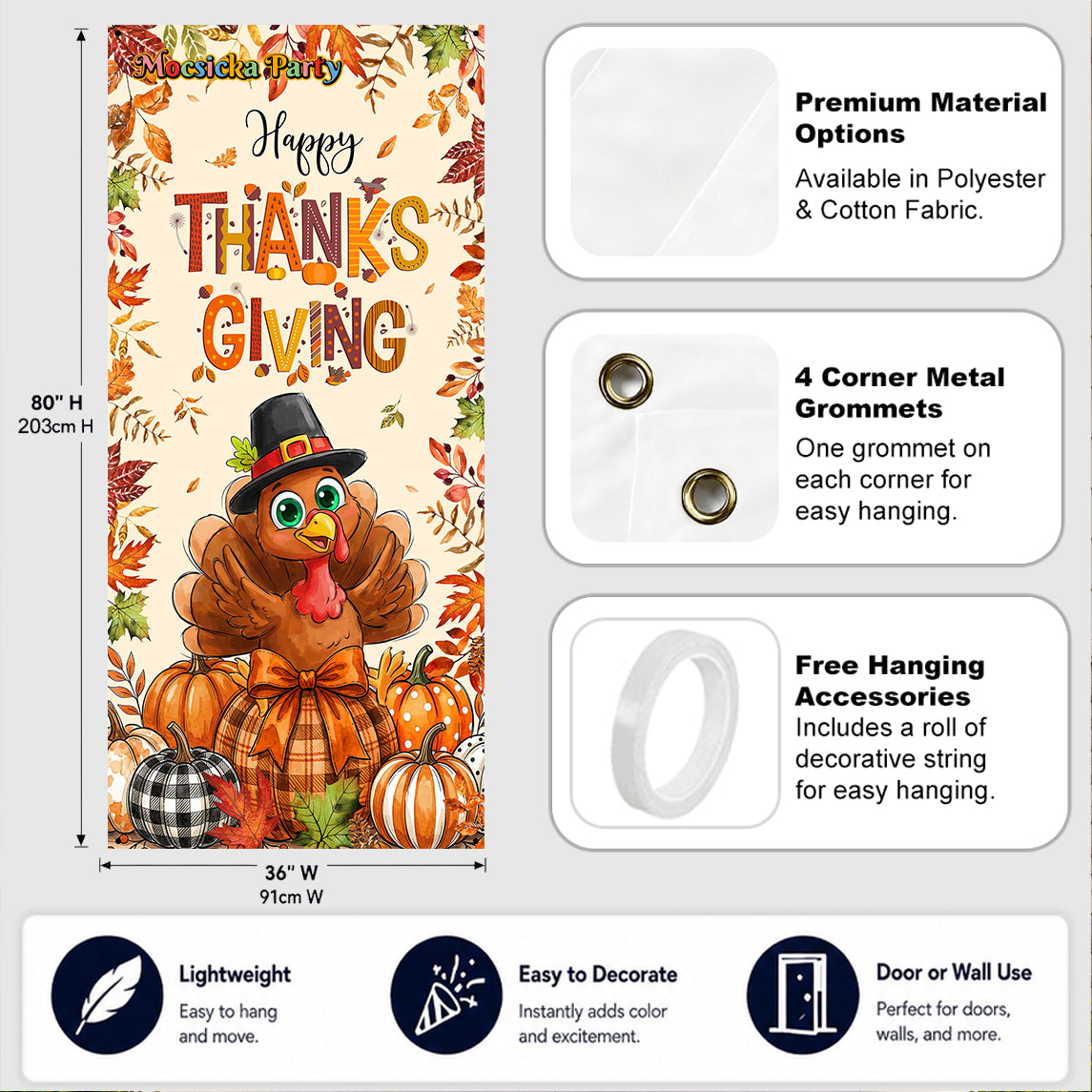 Mocsicka Party

Happy

THANKS

GIVING

80" H
203cm H

36" W
91cm W

Premium Material Options

Available in Polyester & Cotton Fabric.

4 Corner Metal Grommets

One grommet on each corner for easy hanging.

Free Hanging Accessories

Includes a roll of decorative string for easy hanging.

Lightweight

Easy to hang and move.

Easy to Decorate

Instantly adds color and excitement.

Door or Wall Use

Perfect for doors, walls, and more.